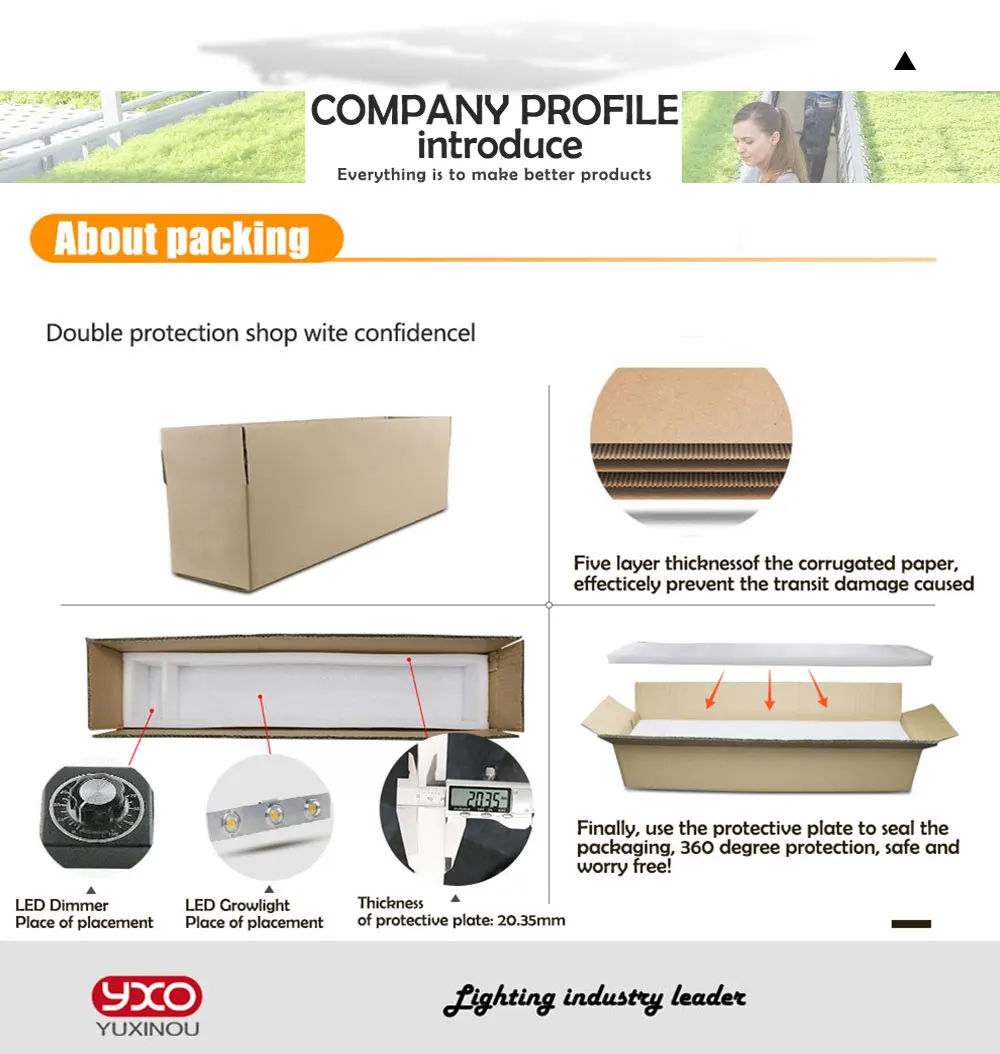 COMPANY PROFILE
introduce
Everything is to make better products

About packing

Double protection shop wite confidencel

Five layer thicknessof the corrugated paper, effecticely prevent the transit damage caused

20.35

LED Dimmer
Place of placement

LED Growlight
Place of placement

Thickness
of protective plate: 20.35mm

Finally, use the protective plate to seal the packaging, 360 degree protection, safe and worry free!

YXO
YUXINOU

Lighting industry leader